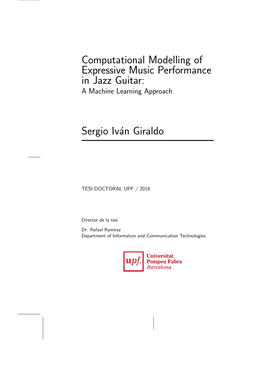 Computational Modelling of Expressive Music Performance in Jazz Guitar:
A Machine Learning Approach

Sergio Iván Giraldo

TESI DOCTORAL UPF / 2016

Director de la tesi

Dr. Rafael Ramirez
Department of Information and Communication Technologies

upf. Universitat Pompeu Fabra Barcelona